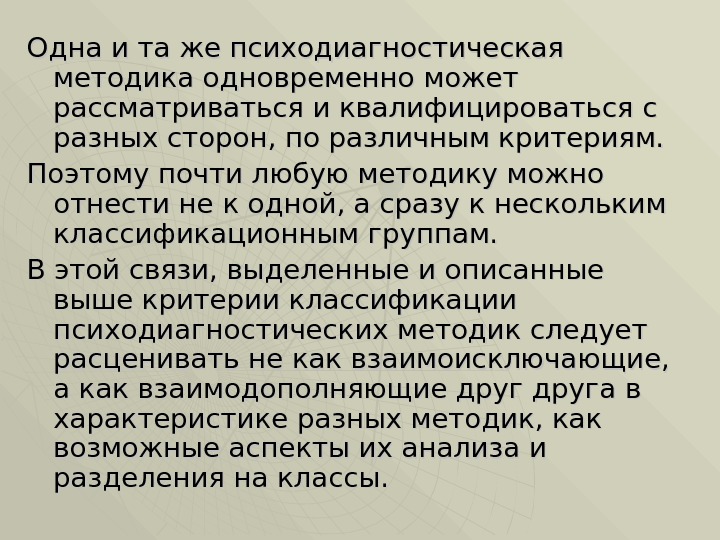 Одна и та же психодиагностическая методика одновременно может рассматриваться и квалифицироваться с разных сторон, по различным критериям.

Поэтому почти любую методику можно отнести не к одной, а сразу к нескольким классификационным группам.

В этой связи, выделенные и описанные выше критерии классификации психодиагностических методик следует расценивать не как взаимоисключающие, а как взаимодополняющие друг друга в характеристике разных методик, как возможные аспекты их анализа и разделения на классы.